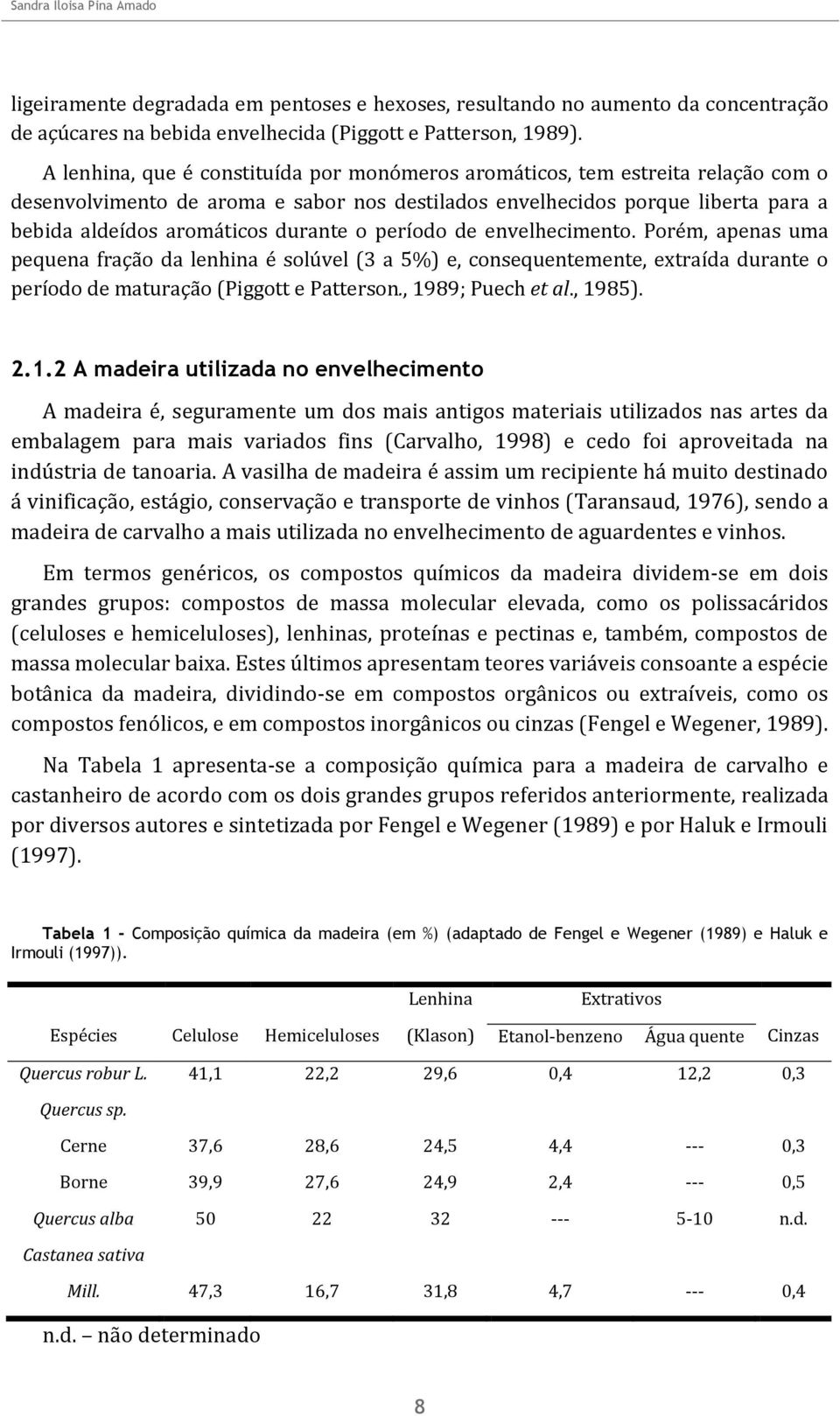 Sandra Iloisa Pina Amado

ligeiramente degradada em pentoses e hexoses, resultando no aumento da concentração de açúcares na bebida envelhecida (Piggott e Patterson, 1989).

A lenhina, que é constituída por monómeros aromáticos, tem estreita relação com o desenvolvimento de aroma e sabor nos destilados envelhecidos porque liberta para a bebida aldeídos aromáticos durante o período de envelhecimento. Porém, apenas uma pequena fração da lenhina é solúvel (3 a 5%) e, consequentemente, extraída durante o período de maturação (Piggott e Patterson., 1989; Puech et al., 1985).

2.1.2 A madeira utilizada no envelhecimento

A madeira é, seguramente um dos mais antigos materiais utilizados nas artes da embalagem para mais variados fins (Carvalho, 1998) e cedo foi aproveitada na indústria de tanoaria. A vasilha de madeira é assim um recipiente há muito destinado á vinificação, estágio, conservação e transporte de vinhos (Taransaud, 1976), sendo a madeira de carvalho a mais utilizada no envelhecimento de aguardentes e vinhos.

Em termos genéricos, os compostos químicos da madeira dividem-se em dois grandes grupos: compostos de massa molecular elevada, como os polissacáridos (celuloses e hemiceluloses), lenhinas, proteínas e pectinas e, também, compostos de massa molecular baixa. Estes últimos apresentam teores variáveis consoante a espécie botânica da madeira, dividindo-se em compostos orgânicos ou extraíveis, como os compostos fenólicos, e em compostos inorgânicos ou cinzas (Fengel e Wegener, 1989).

Na Tabela 1 apresenta-se a composição química para a madeira de carvalho e castanheiro de acordo com os dois grandes grupos referidos anteriormente, realizada por diversos autores e sintetizada por Fengel e Wegener (1989) e por Haluk e Irmouli (1997).

Tabela 1 - Composição química da madeira (em %) (adaptado de Fengel e Wegener (1989) e Haluk e Irmouli (1997)).

| Espécies | Celulose | Hemiceluloses | Lenhina (Klason) | Extrativos Etanol-benzeno | Extrativos Água quente | Cinzas |
|---|---|---|---|---|---|---|
| Quercus robur L. | 41,1 | 22,2 | 29,6 | 0,4 | 12,2 | 0,3 |
| Quercus sp. | | | | | | |
| Cerne | 37,6 | 28,6 | 24,5 | 4,4 | --- | 0,3 |
| Borne | 39,9 | 27,6 | 24,9 | 2,4 | --- | 0,5 |
| Quercus alba | 50 | 22 | 32 | --- | 5-10 | n.d. |
| Castanea sativa Mill. | 47,3 | 16,7 | 31,8 | 4,7 | --- | 0,4 |

n.d. – não determinado

8